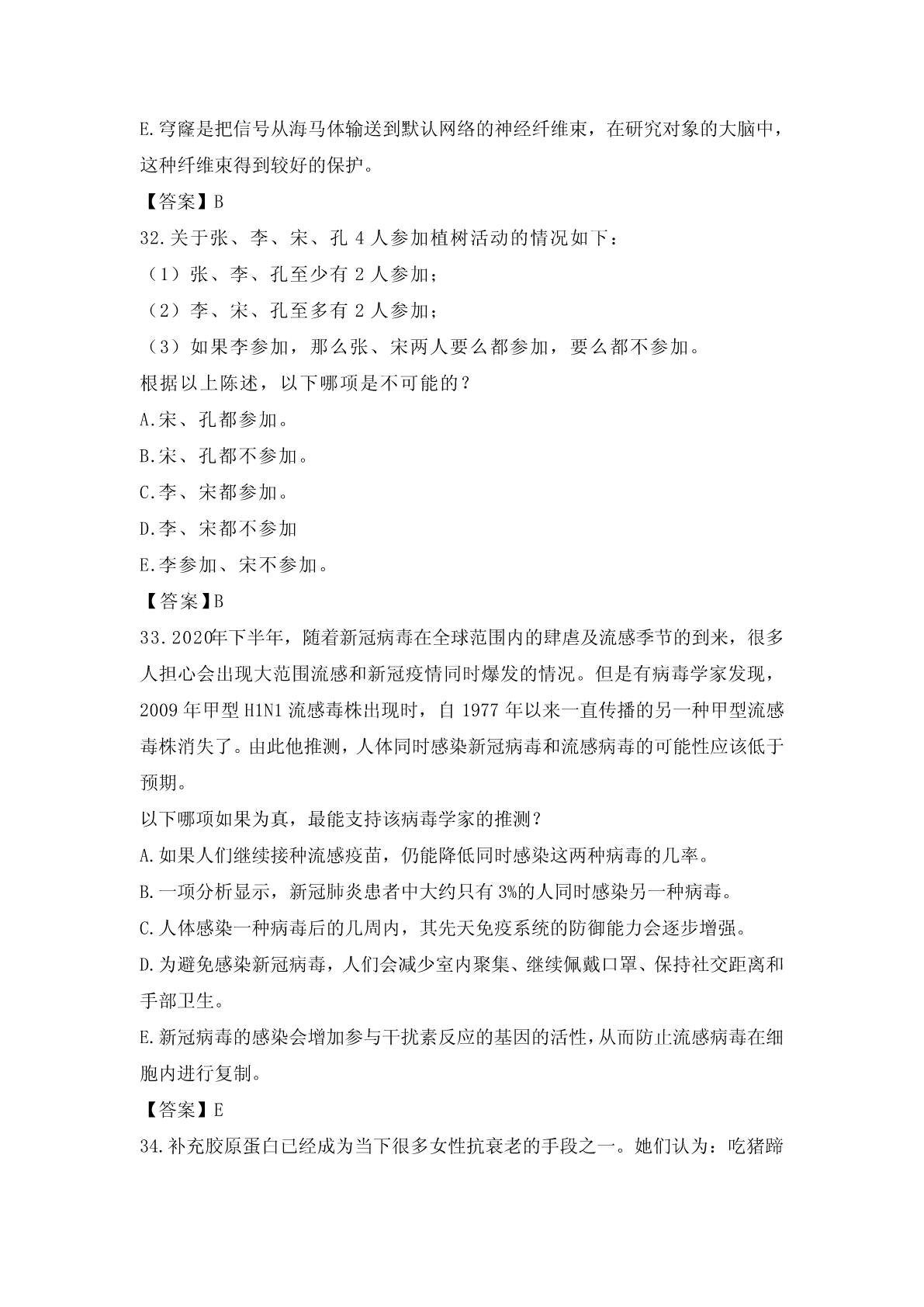 E.穹窿是把信号从海马体输送到默认网络的神经纤维束，在研究对象的大脑中，这种纤维束得到较好的保护。

【答案】B

32.关于张、李、宋、孔 4 人参加植树活动的情况如下：

（1）张、李、孔至少有 2 人参加；

（2）李、宋、孔至多有 2 人参加；

（3）如果李参加，那么张、宋两人要么都参加，要么都不参加。

根据以上陈述，以下哪项是不可能的？

A.宋、孔都参加。

B.宋、孔都不参加。

C.李、宋都参加。

D.李、宋都不参加

E.李参加、宋不参加。

【答案】B

33.2020年下半年，随着新冠病毒在全球范围内的肆虐及流感季节的到来，很多人担心会出现大范围流感和新冠疫情同时爆发的情况。但是有病毒学家发现，2009 年甲型 H1N1 流感毒株出现时，自 1977 年以来一直传播的另一种甲型流感毒株消失了。由此他推测，人体同时感染新冠病毒和流感病毒的可能性应该低于预期。

以下哪项如果为真，最能支持该病毒学家的推测？

A.如果人们继续接种流感疫苗，仍能降低同时感染这两种病毒的几率。

B.一项分析显示，新冠肺炎患者中大约只有 3%的人同时感染另一种病毒。

C.人体感染一种病毒后的几周内，其先天免疫系统的防御能力会逐步增强。

D.为避免感染新冠病毒，人们会减少室内聚集、继续佩戴口罩、保持社交距离和手部卫生。

E.新冠病毒的感染会增加参与干扰素反应的基因的活性，从而防止流感病毒在细胞内进行复制。

【答案】E

34.补充胶原蛋白已经成为当下很多女性抗衰老的手段之一。她们认为：吃猪蹄